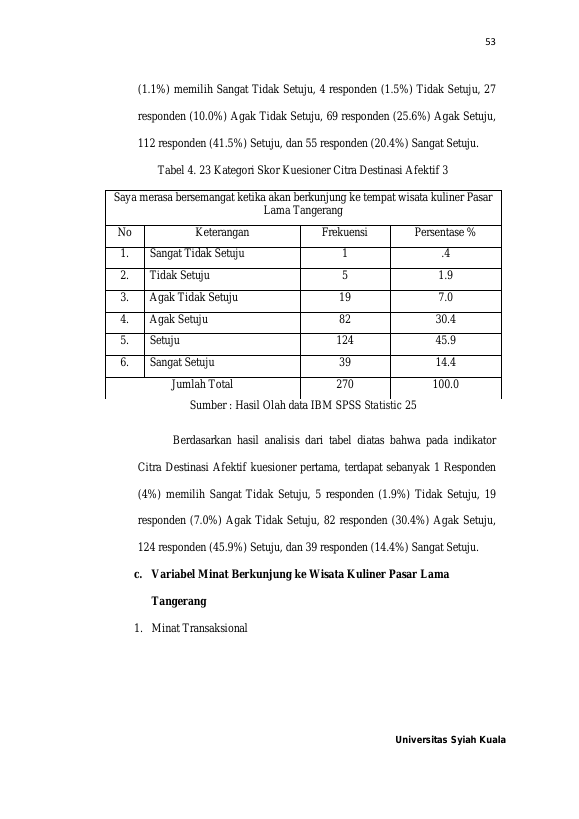 53

(1.1%) memilih Sangat Tidak Setuju, 4 responden (1.5%) Tidak Setuju, 27 responden (10.0%) Agak Tidak Setuju, 69 responden (25.6%) Agak Setuju, 112 responden (41.5%) Setuju, dan 55 responden (20.4%) Sangat Setuju.

Tabel 4. 23 Kategori Skor Kuesioner Citra Destinasi Afektif 3

| Saya merasa bersemangat ketika akan berkunjung ke tempat wisata kuliner Pasar Lama Tangerang | | | |
|---|---|---|---|
| No | Keterangan | Frekuensi | Persentase % |
| 1. | Sangat Tidak Setuju | 1 | .4 |
| 2. | Tidak Setuju | 5 | 1.9 |
| 3. | Agak Tidak Setuju | 19 | 7.0 |
| 4. | Agak Setuju | 82 | 30.4 |
| 5. | Setuju | 124 | 45.9 |
| 6. | Sangat Setuju | 39 | 14.4 |
| Jumlah Total | | 270 | 100.0 |

Sumber : Hasil Olah data IBM SPSS Statistic 25

Berdasarkan hasil analisis dari tabel diatas bahwa pada indikator Citra Destinasi Afektif kuesioner pertama, terdapat sebanyak 1 Responden (4%) memilih Sangat Tidak Setuju, 5 responden (1.9%) Tidak Setuju, 19 responden (7.0%) Agak Tidak Setuju, 82 responden (30.4%) Agak Setuju, 124 responden (45.9%) Setuju, dan 39 responden (14.4%) Sangat Setuju.

c. Variabel Minat Berkunjung ke Wisata Kuliner Pasar Lama Tangerang

1. Minat Transaksional

Universitas Syiah Kuala